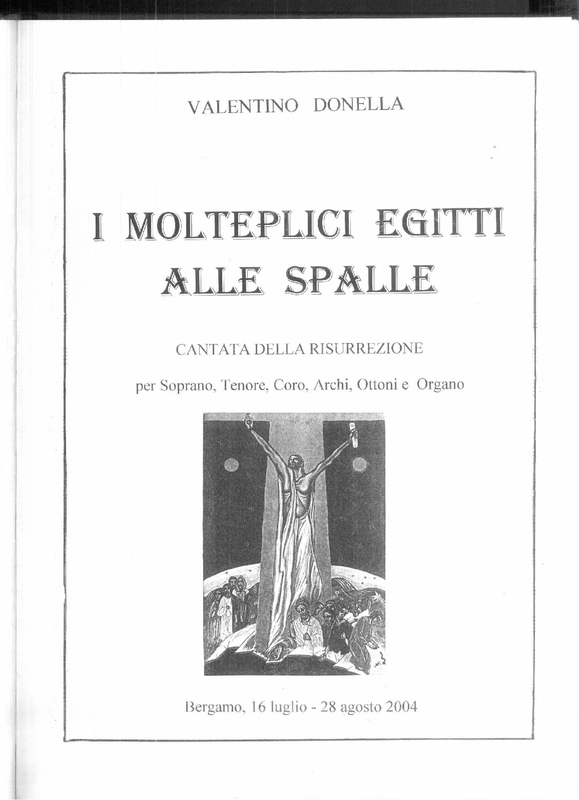 VALENTINO DONELLA

I MOLTEPLICI EGITTI ALLE SPALLE

CANTATA DELLA RISURREZIONE

per Soprano, Tenore, Coro, Archi, Ottoni e Organo

Bergamo, 16 luglio - 28 agosto 2004